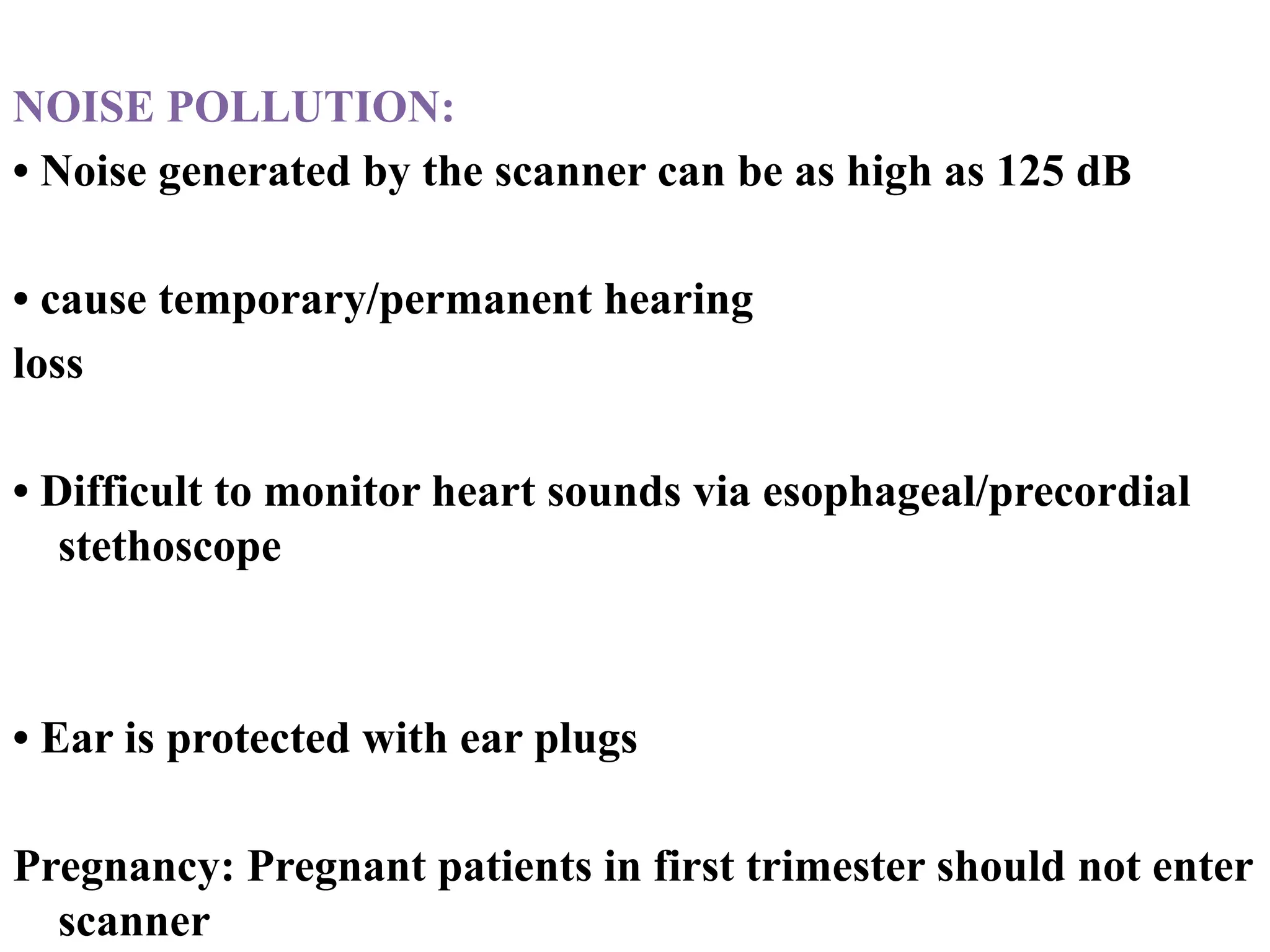 NOISE POLLUTION:

• Noise generated by the scanner can be as high as 125 dB

• cause temporary/permanent hearing loss

• Difficult to monitor heart sounds via esophageal/precordial stethoscope

• Ear is protected with ear plugs

Pregnancy: Pregnant patients in first trimester should not enter scanner